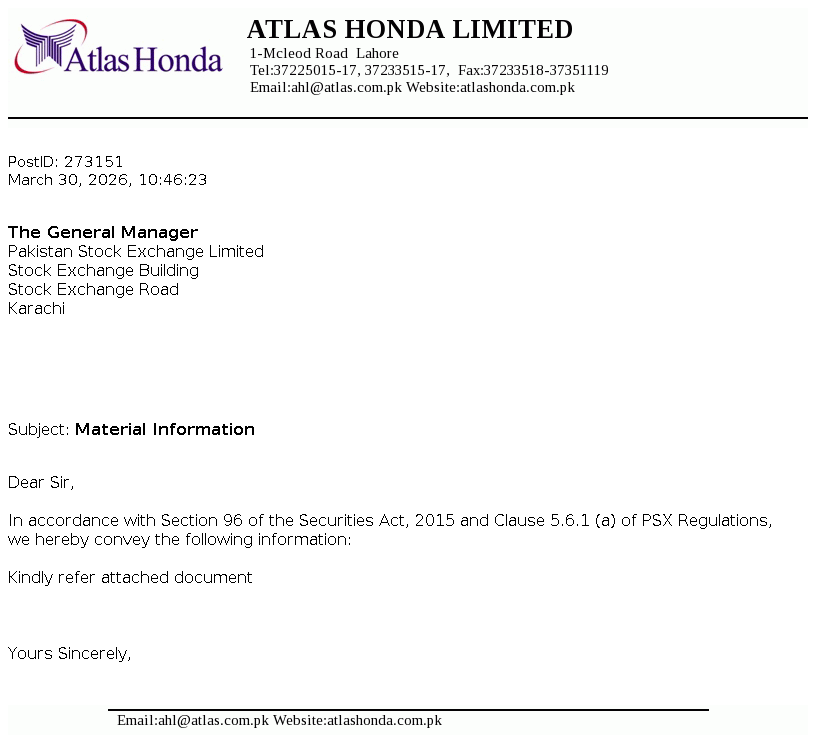 Atlas Honda

ATLAS HONDA LIMITED
1-Mcleod Road Lahore
Tel:37225015-17, 37233515-17, Fax:37233518-37351119
Email:ahl@atlas.com.pk Website:atlashonda.com.pk

PostID: 273151
March 30, 2026, 10:46:23

The General Manager
Pakistan Stock Exchange Limited
Stock Exchange Building
Stock Exchange Road
Karachi

Subject: Material Information

Dear Sir,

In accordance with Section 96 of the Securities Act, 2015 and Clause 5.6.1 (a) of PSX Regulations, we hereby convey the following information:

Kindly refer attached document

Yours Sincerely,

Email:ahl@atlas.com.pk Website:atlashonda.com.pk